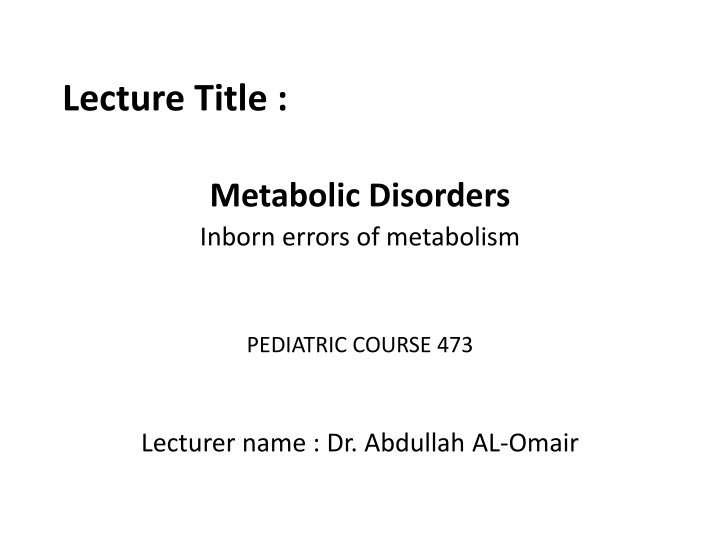 Lecture Title :

Metabolic Disorders
Inborn errors of metabolism

PEDIATRIC COURSE 473

Lecturer name : Dr. Abdullah AL-Omair